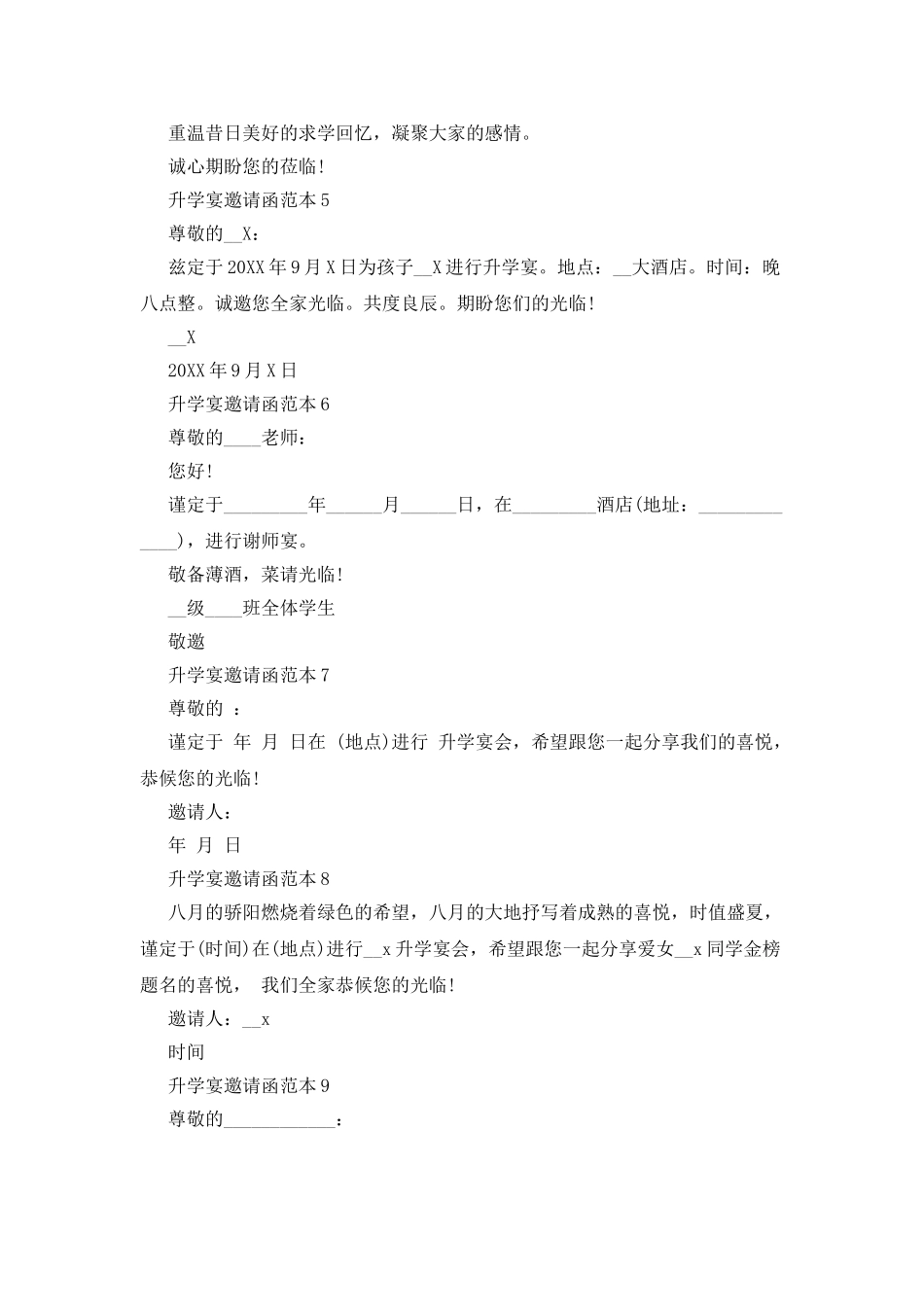 重温昔日美好的求学回忆，凝聚大家的感情。

诚心期盼您的莅临!

升学宴邀请函范本 5

尊敬的__X：

兹定于 20XX 年 9 月 X 日为孩子__X 进行升学宴。地点：__大酒店。时间：晚八点整。诚邀您全家光临。共度良辰。期盼您们的光临!

__X

20XX 年 9 月 X 日

升学宴邀请函范本 6

尊敬的____老师：

您好!

谨定于_________年______月______日，在_________酒店(地址：_____________)，进行谢师宴。

敬备薄酒，菜请光临!

__级____班全体学生

敬邀

升学宴邀请函范本 7

尊敬的 ：

谨定于 年 月 日在 (地点)进行 升学宴会，希望跟您一起分享我们的喜悦，恭候您的光临!

邀请人：

年 月 日

升学宴邀请函范本 8

八月的骄阳燃烧着绿色的希望，八月的大地抒写着成熟的喜悦，时值盛夏，谨定于(时间)在(地点)进行__x 升学宴会，希望跟您一起分享爱女__x 同学金榜题名的喜悦， 我们全家恭候您的光临!

邀请人：__x

时间

升学宴邀请函范本 9

尊敬的____________：